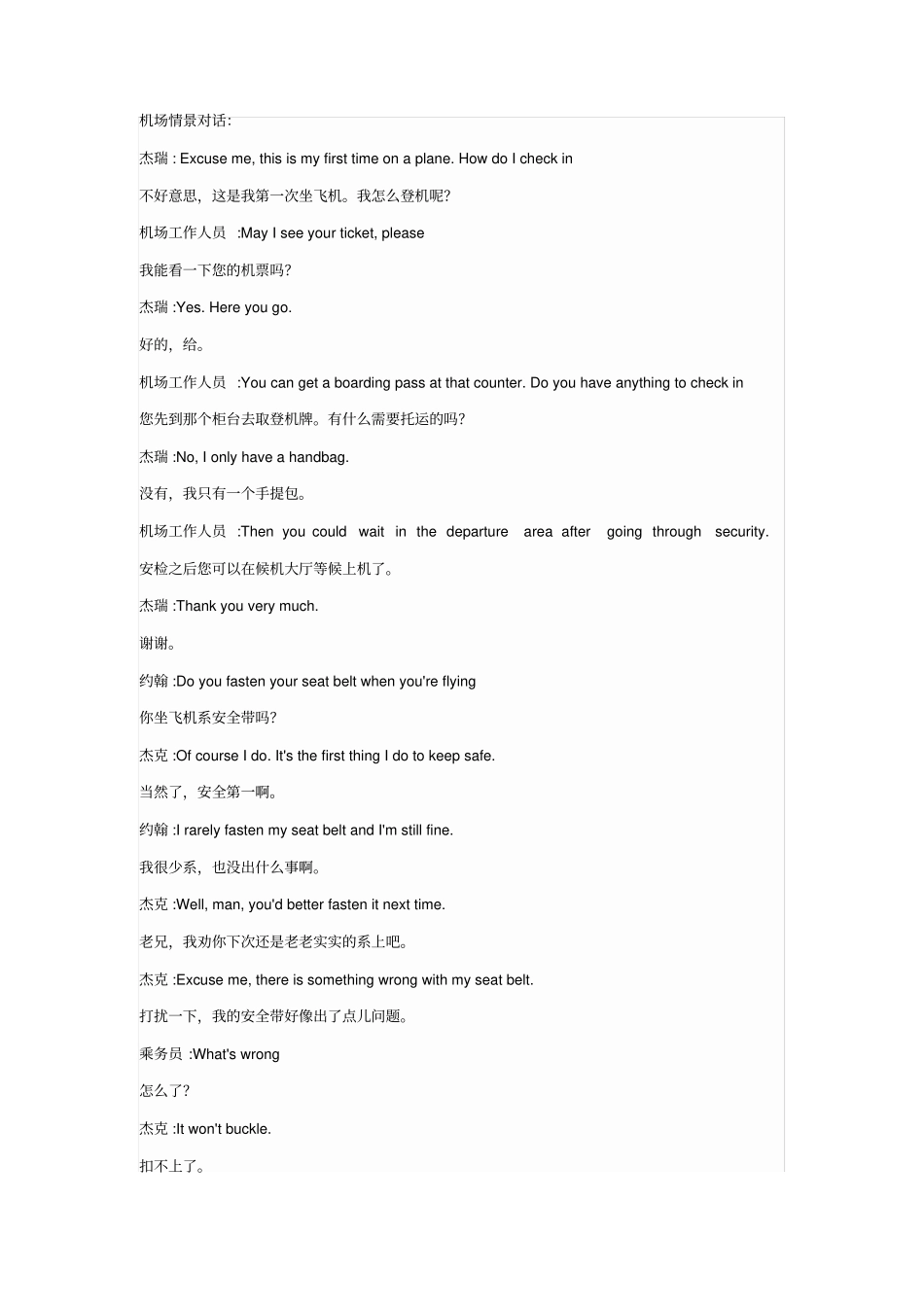 机场情景对话:

杰瑞 : Excuse me, this is my first time on a plane. How do I check in

不好意思，这是我第一次坐飞机。我怎么登机呢?

机场工作人员 :May I see your ticket, please

我能看一下您的机票吗?

杰瑞 :Yes. Here you go.

好的，给。

机场工作人员 :You can get a boarding pass at that counter. Do you have anything to check in

您先到那个柜台去取登机牌。有什么需要托运的吗?

杰瑞 :No, I only have a handbag.

没有，我只有一个手提包。

机场工作人员 :Then you could wait in the departure area after going through security.

安检之后您可以在候机大厅等候上机了。

杰瑞 :Thank you very much.

谢谢。

约翰 :Do you fasten your seat belt when you're flying

你坐飞机系安全带吗?

杰克 :Of course I do. It's the first thing I do to keep safe.

当然了，安全第一啊。

约翰 :I rarely fasten my seat belt and I'm still fine.

我很少系，也没出什么事啊。

杰克 :Well, man, you'd better fasten it next time.

老兄，我劝你下次还是老老实实的系上吧。

杰克 :Excuse me, there is something wrong with my seat belt.

打扰一下，我的安全带好像出了点儿问题。

乘务员 :What's wrong

怎么了?

杰克 :It won't buckle.

扣不上了。